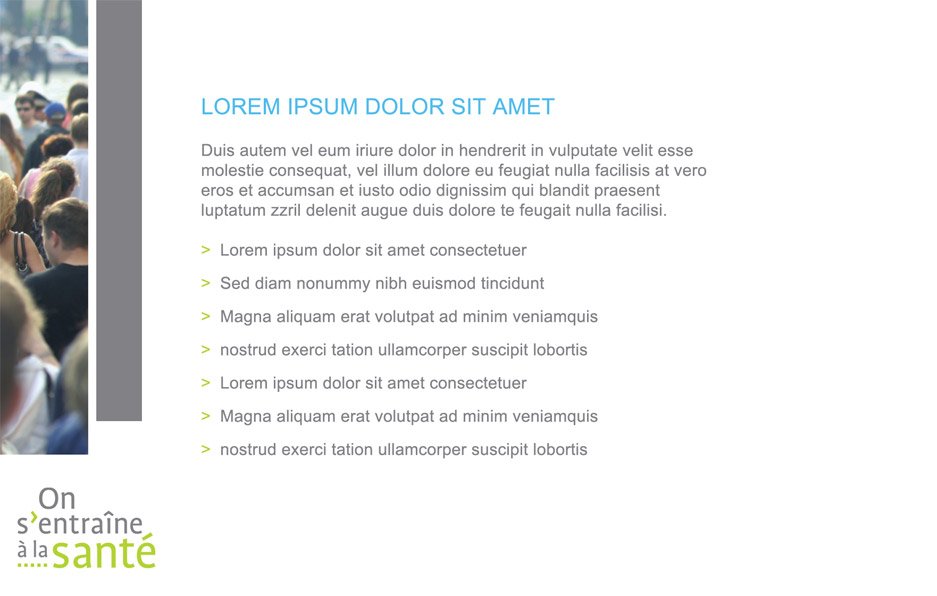 LOREM IPSUM DOLOR SIT AMET

Duis autem vel eum iriure dolor in hendrerit in vulputate velit esse molestie consequat, vel illum dolore eu feugiat nulla facilisis at vero eros et accumsan et iusto odio dignissim qui blandit praesent luptatum zzril delenit augue duis dolore te feugait nulla facilisi.

> Lorem ipsum dolor sit amet consectetuer

> Sed diam nonummy nibh euismod tincidunt

> Magna aliquam erat volutpat ad minim veniamquis

> nostrud exerci tation ullamcorper suscipit lobortis

> Lorem ipsum dolor sit amet consectetuer

> Magna aliquam erat volutpat ad minim veniamquis

> nostrud exerci tation ullamcorper suscipit lobortis

On s'entraîne à la santé